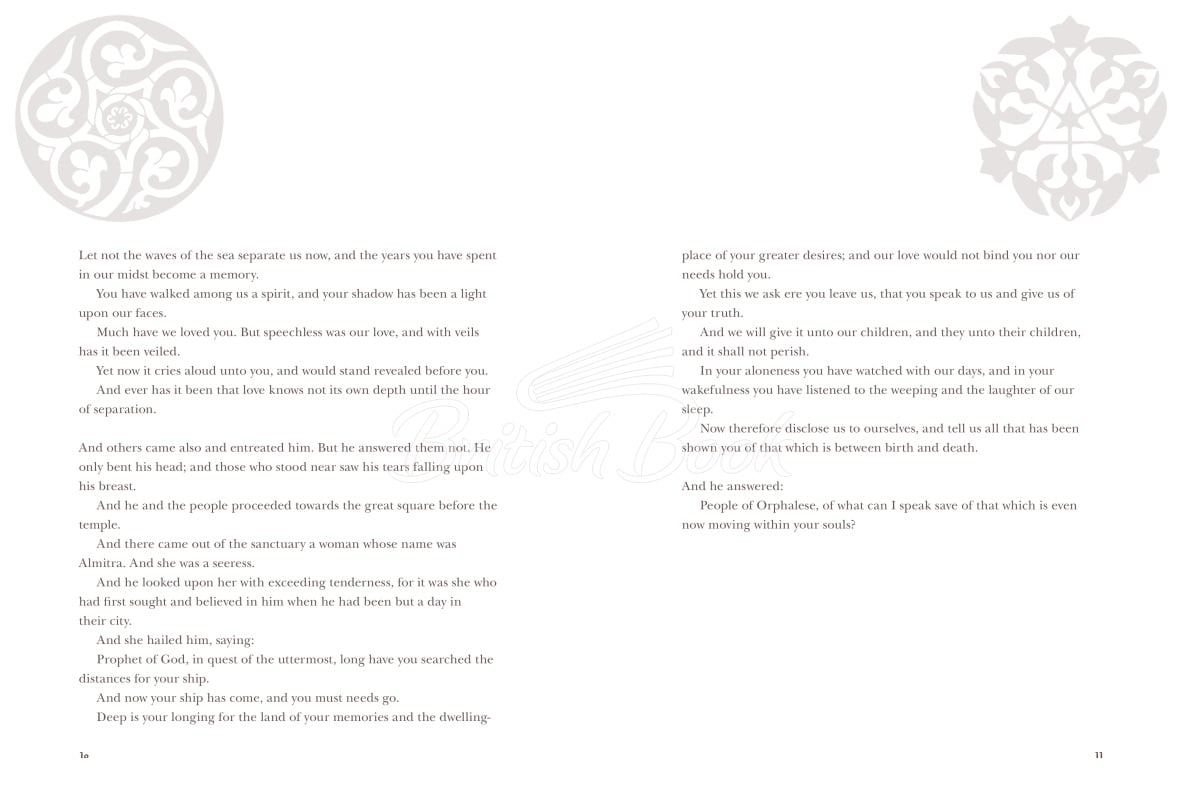 Let not the waves of the sea separate us now, and the years you have spent in our midst become a memory.

You have walked among us a spirit, and your shadow has been a light upon our faces.

Much have we loved you. But speechless was our love, and with veils has it been veiled.

Yet now it cries aloud unto you, and would stand revealed before you.

And ever has it been that love knows not its own depth until the hour of separation.

And others came also and entreated him. But he answered them not. He only bent his head; and those who stood near saw his tears falling upon his breast.

And he and the people proceeded towards the great square before the temple.

And there came out of the sanctuary a woman whose name was Almitra. And she was a seeress.

And he looked upon her with exceeding tenderness, for it was she who had first sought and believed in him when he had been but a day in their city.

And she hailed him, saying:

Prophet of God, in quest of the uttermost, long have you searched the distances for your ship.

And now your ship has come, and you must needs go.

Deep is your longing for the land of your memories and the dwelling-

10

place of your greater desires; and our love would not bind you nor our needs hold you.

Yet this we ask ere you leave us, that you speak to us and give us of your truth.

And we will give it unto our children, and they unto their children, and it shall not perish.

In your aloneness you have watched with our days, and in your wakefulness you have listened to the weeping and the laughter of our sleep.

Now therefore disclose us to ourselves, and tell us all that has been shown you of that which is between birth and death.

And he answered:

People of Orphalese, of what can I speak save of that which is even now moving within your souls?

11

British Book